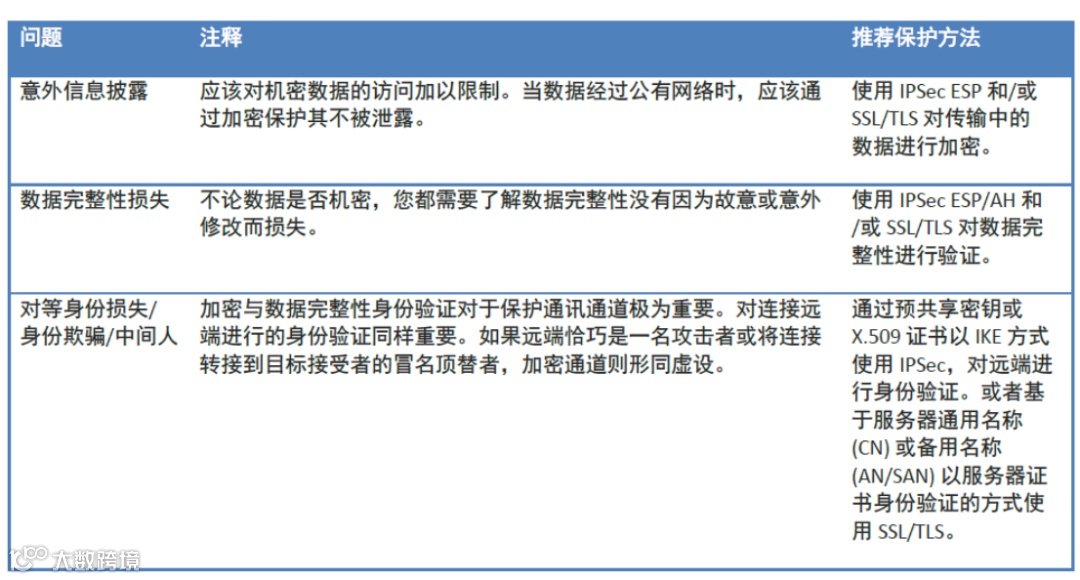 | 问题 | 注释 | 推荐保护方法 |
|---|---|---|
| 意外信息披露 | 应该对机密数据的访问加以限制。当数据经过公有网络时，应该通过加密保护其不被泄露。 | 使用 IPSec ESP 和/或 SSL/TLS 对传输中的数据进行加密。 |
| 数据完整性损失 | 不论数据是否机密，您都需要了解数据完整性没有因为故意或意外修改而损失。 | 使用 IPSec ESP/AH 和/或 SSL/TLS 对数据完整性进行验证。 |
| 对等身份损失/身份欺骗/中间人 | 加密与数据完整性身份验证对于保护通讯通道极为重要。对连接远端进行的身份验证同样重要。如果远端恰巧是一名攻击者或将连接转接到目标接受者的冒名顶替者，加密通道则形同虚设。 | 通过预共享密钥或 X.509 证书以 IKE 方式使用 IPSec，对远端进行身份验证。或者基于服务器通用名称 (CN) 或备用名称 (AN/SAN) 以服务器证书身份验证的方式使用 SSL/TLS。 |

大数跨境